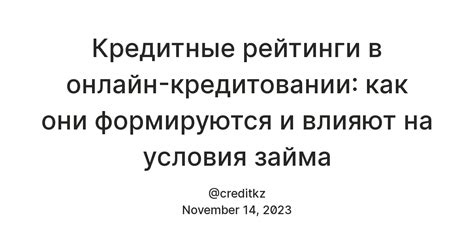 Кредитные рейтинги в онлайн-кредитовании: как они формируются и влияют на условия займа

@creditkz
November 14, 2023